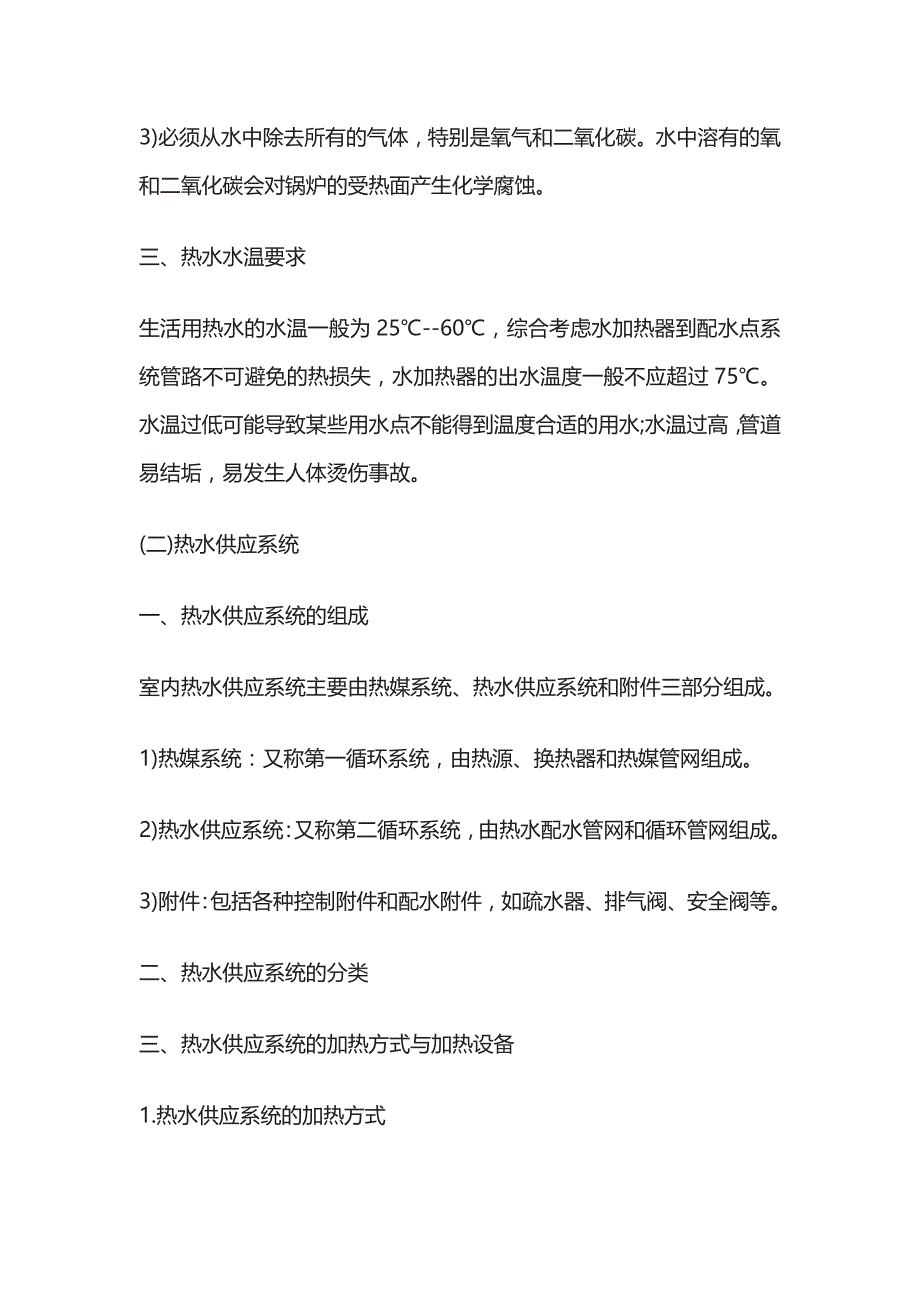 3)必须从水中除去所有的气体，特别是氧气和二氧化碳。水中溶有的氧和二氧化碳会对锅炉的受热面产生化学腐蚀。

三、热水水温要求

生活用热水的水温一般为 25℃--60℃，综合考虑水加热器到配水点系统管路不可避免的热损失，水加热器的出水温度一般不应超过 75℃。水温过低可能导致某些用水点不能得到温度合适的用水;水温过高,管道易结垢，易发生人体烫伤事故。

(二)热水供应系统

一、热水供应系统的组成

室内热水供应系统主要由热媒系统、热水供应系统和附件三部分组成。

1)热媒系统：又称第一循环系统，由热源、换热器和热媒管网组成。

2)热水供应系统:又称第二循环系统，由热水配水管网和循环管网组成。

3)附件:包括各种控制附件和配水附件，如疏水器、排气阀、安全阀等。

二、热水供应系统的分类

三、热水供应系统的加热方式与加热设备

1.热水供应系统的加热方式